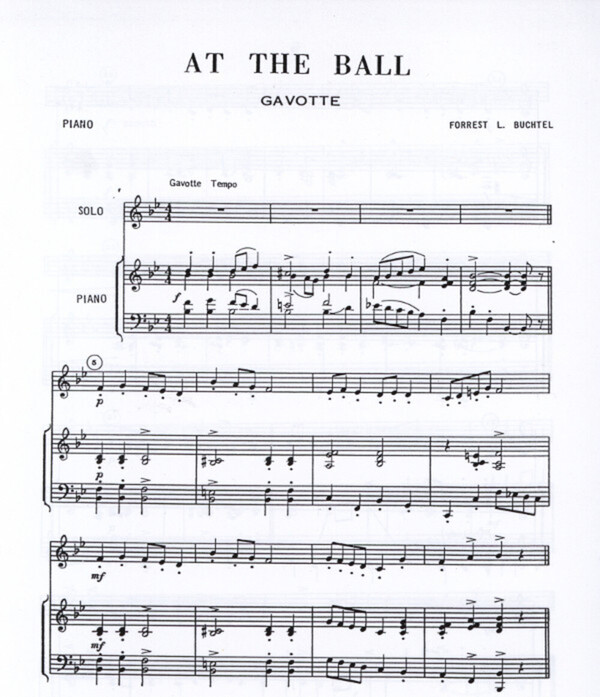 AT THE BALL

GAVOTTE

PIANO

FORREST L. BUCHTEL

Gavotte Tempo

SOLO

PIANO

f

5

p

p

mf

mf